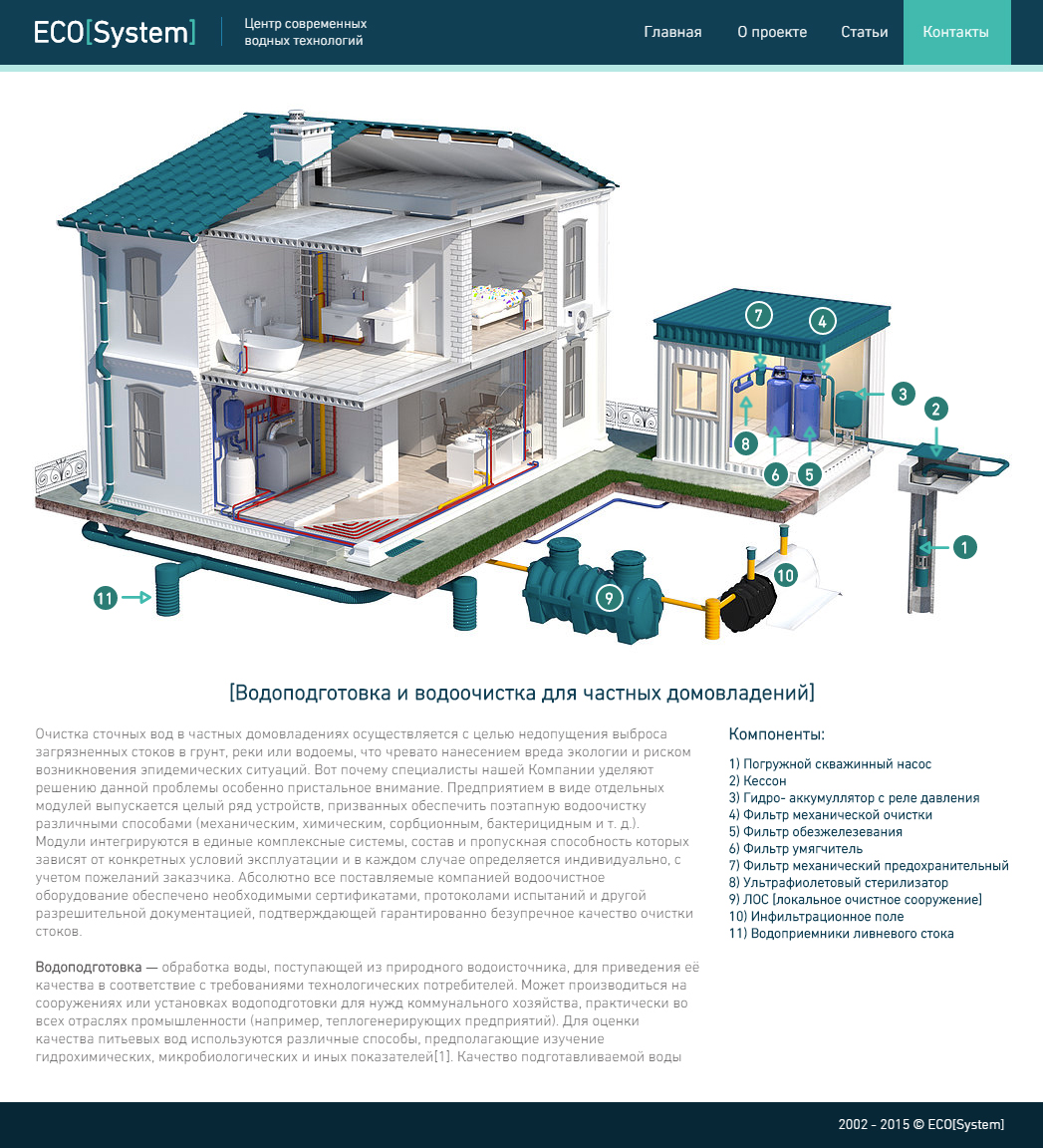 ECO[System]

Центр современных водных технологий

Главная
О проекте
Статьи
Контакты

7
4
3
2
8
6
5
1
10
9
11

[Водоподготовка и водоочистка для частных домовладений]

Очистка сточных вод в частных домовладениях осуществляется с целью недопущения выброса загрязненных стоков в грунт, реки или водоемы, что чревато нанесением вреда экологии и риском возникновения эпидемических ситуаций. Вот почему специалисты нашей Компании уделяют решению данной проблемы особенно пристальное внимание. Предприятием в виде отдельных модулей выпускается целый ряд устройств, призванных обеспечить поэтапную водоочистку различными способами (механическим, химическим, сорбционным, бактерицидным и т. д.). Модули интегрируются в единые комплексные системы, состав и пропускная способность которых зависят от конкретных условий эксплуатации и в каждом случае определяется индивидуально, с учетом пожеланий заказчика. Абсолютно все поставляемые компанией водоочистное оборудование обеспечено необходимыми сертификатами, протоколами испытаний и другой разрешительной документацией, подтверждающей гарантированно безупречное качество очистки стоков.

Водоподготовка — обработка воды, поступающей из природного водоисточника, для приведения её качества в соответствие с требованиями технологических потребителей. Может производиться на сооружениях или установках водоподготовки для нужд коммунального хозяйства, практически во всех отраслях промышленности (например, теплогенерирующих предприятий). Для оценки качества питьевых вод используются различные способы, предполагающие изучение гидрохимических, микробиологических и иных показателей[1]. Качество подготавливаемой воды

Компоненты:

1) Погружной скважинный насос
2) Кессон
3) Гидро- аккумулятор с реле давления
4) Фильтр механической очистки
5) Фильтр обезжелезевания
6) Фильтр умягчитель
7) Фильтр механический предохранительный
8) Ультрафиолетовый стерилизатор
9) ЛОС [локальное очистное сооружение]
10) Инфильтрационное поле
11) Водоприемники ливневого стока

2002 - 2015 © ECO[System]